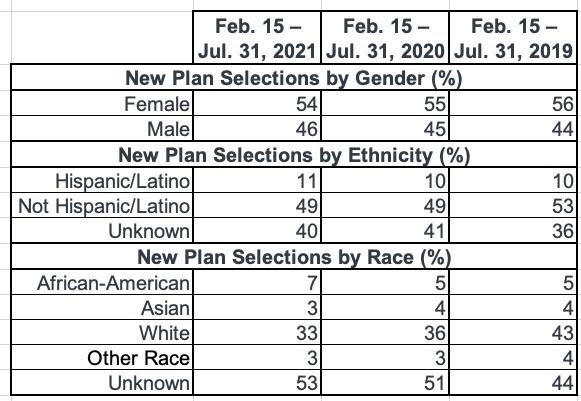 |  | Feb. 15 – Jul. 31, 2021 | Feb. 15 – Jul. 31, 2020 | Feb. 15 – Jul. 31, 2019 |
|---|---|---|---|
| New Plan Selections by Gender (%) | | | |
| Female | 54 | 55 | 56 |
| Male | 46 | 45 | 44 |
| New Plan Selections by Ethnicity (%) | | | |
| Hispanic/Latino | 11 | 10 | 10 |
| Not Hispanic/Latino | 49 | 49 | 53 |
| Unknown | 40 | 41 | 36 |
| New Plan Selections by Race (%) | | | |
| African-American | 7 | 5 | 5 |
| Asian | 3 | 4 | 4 |
| White | 33 | 36 | 43 |
| Other Race | 3 | 3 | 4 |
| Unknown | 53 | 51 | 44 |